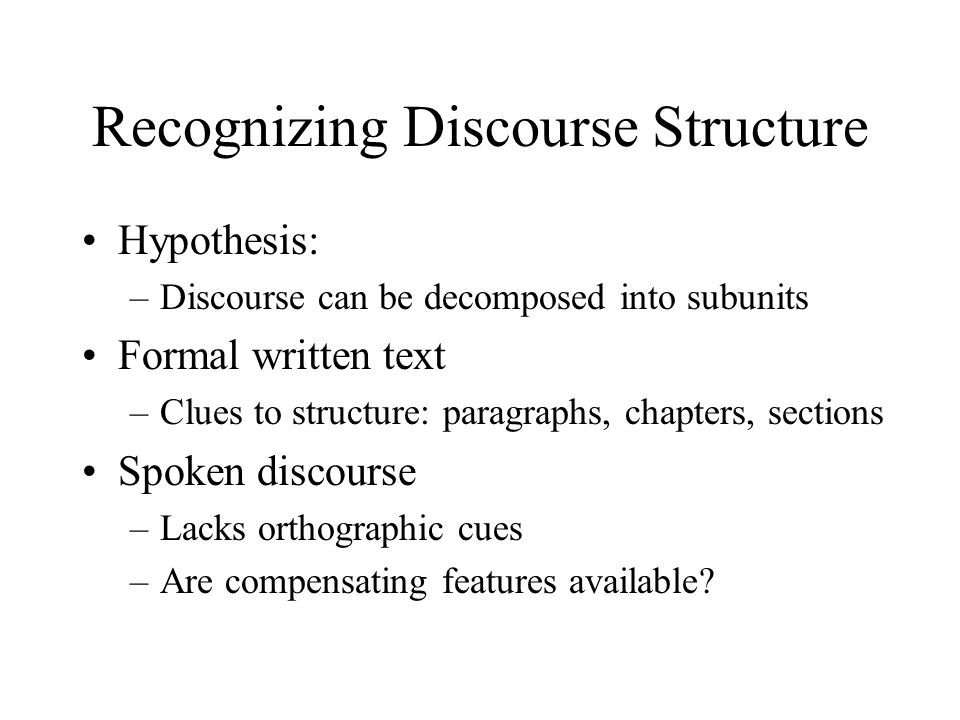 Recognizing Discourse Structure

• Hypothesis:
  – Discourse can be decomposed into subunits
• Formal written text
  – Clues to structure: paragraphs, chapters, sections
• Spoken discourse
  – Lacks orthographic cues
  – Are compensating features available?